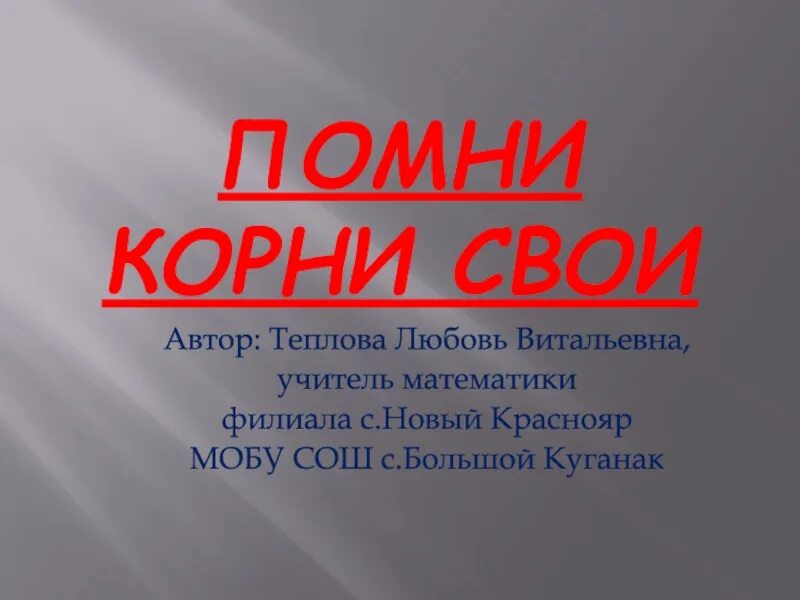 ПОМНИ КОРНИ СВОИ

Автор: Теплова Любовь Витальевна, учитель математики филиала с.Новый Краснояр МОБУ СОШ с.Большой Куганак